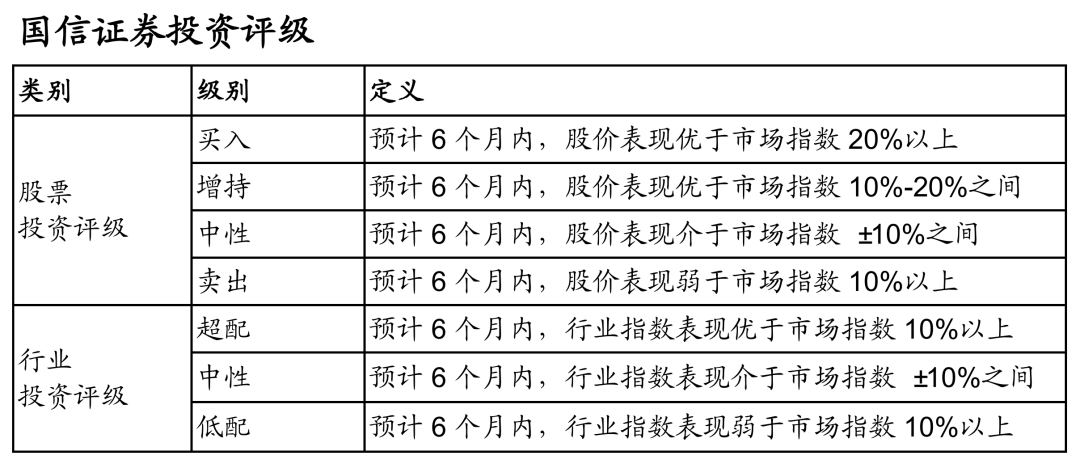 国信证券投资评级

| 类别 | 级别 | 定义 |
|---|---|---|
| 股票投资评级 | 买入 | 预计6个月内，股价表现优于市场指数20%以上 |
|  | 增持 | 预计6个月内，股价表现优于市场指数10%-20%之间 |
|  | 中性 | 预计6个月内，股价表现介于市场指数±10%之间 |
|  | 卖出 | 预计6个月内，股价表现弱于市场指数10%以上 |
| 行业投资评级 | 超配 | 预计6个月内，行业指数表现优于市场指数10%以上 |
|  | 中性 | 预计6个月内，行业指数表现介于市场指数±10%之间 |
|  | 低配 | 预计6个月内，行业指数表现弱于市场指数10%以上 |